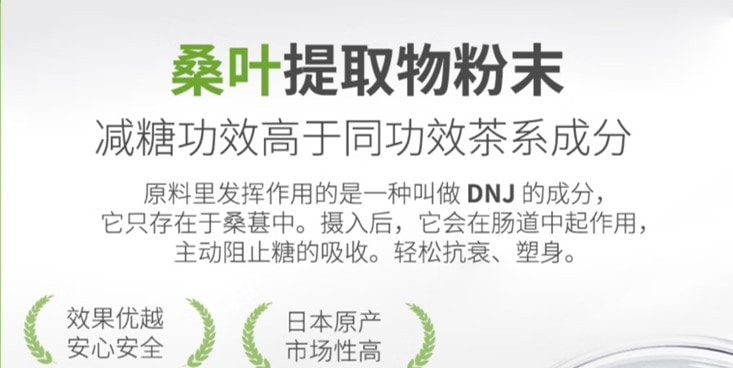 桑叶提取物粉末

减糖功效高于同功效茶系成分

原料里发挥作用的是一种叫做 DNJ 的成分，它只存在于桑葚中。摄入后，它会在肠道中起作用，主动阻止糖的吸收。轻松抗衰、塑身。

效果优越
安心安全

日本原产
市场性高